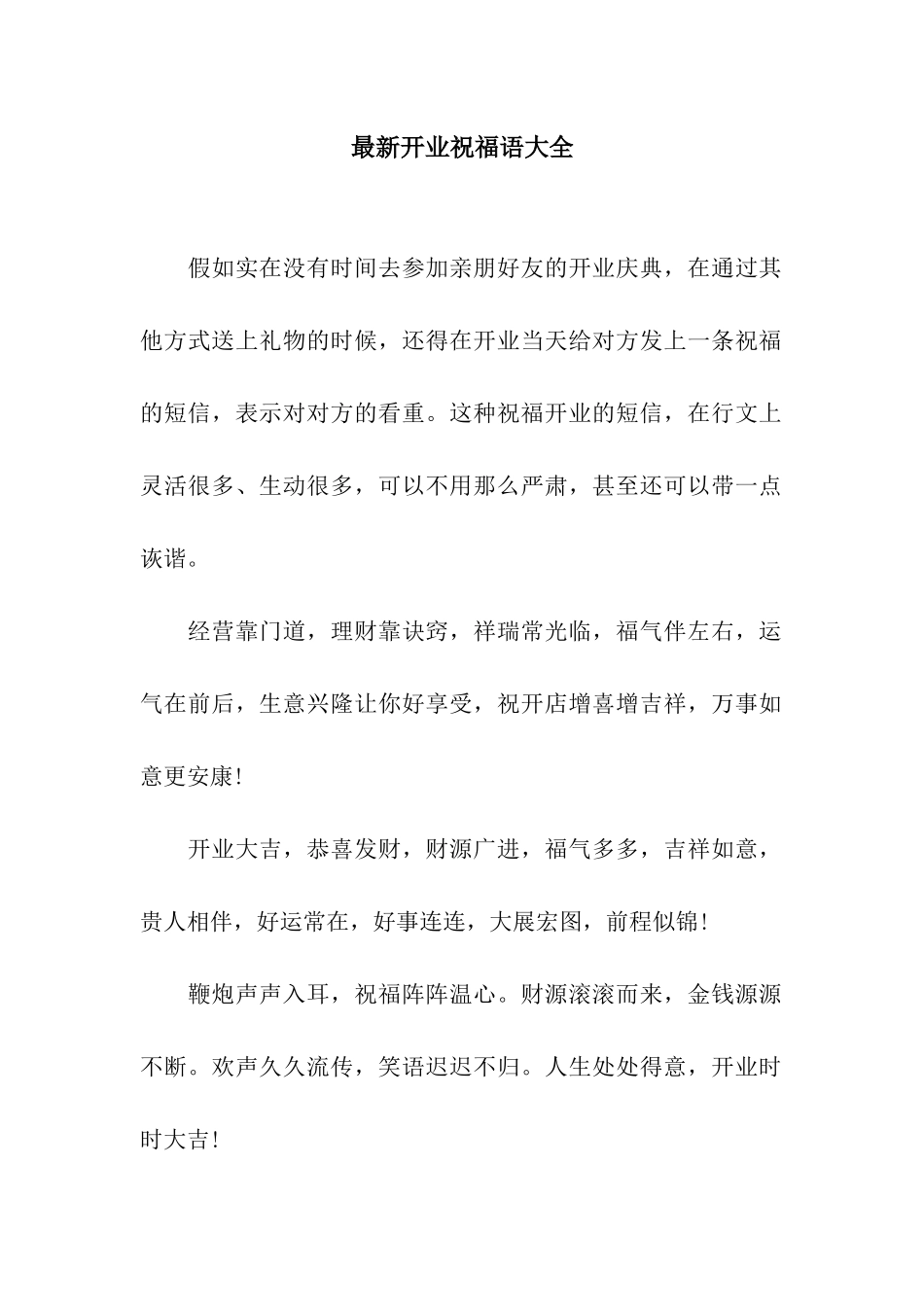 最新开业祝福语大全

假如实在没有时间去参加亲朋好友的开业庆典，在通过其他方式送上礼物的时候，还得在开业当天给对方发上一条祝福的短信，表示对对方的看重。这种祝福开业的短信，在行文上灵活很多、生动很多，可以不用那么严肃，甚至还可以带一点诙谐。

经营靠门道，理财靠诀窍，祥瑞常光临，福气伴左右，运气在前后，生意兴隆让你好享受，祝开店增喜增吉祥，万事如意更安康!

开业大吉，恭喜发财，财源广进，福气多多，吉祥如意，贵人相伴，好运常在，好事连连，大展宏图，前程似锦!

鞭炮声声入耳，祝福阵阵温心。财源滚滚而来，金钱源源不断。欢声久久流传，笑语迟迟不归。人生处处得意，开业时时大吉!